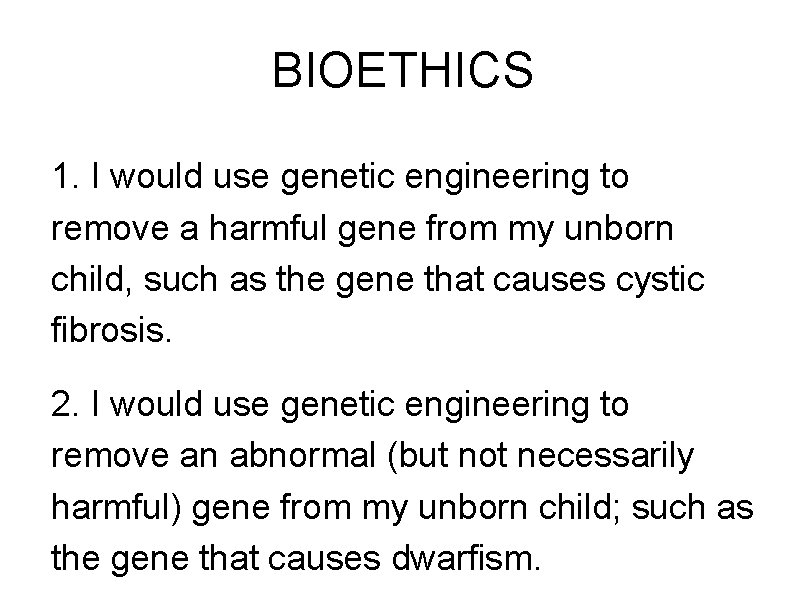 BIOETHICS

1. I would use genetic engineering to remove a harmful gene from my unborn child, such as the gene that causes cystic fibrosis.

2. I would use genetic engineering to remove an abnormal (but not necessarily harmful) gene from my unborn child; such as the gene that causes dwarfism.